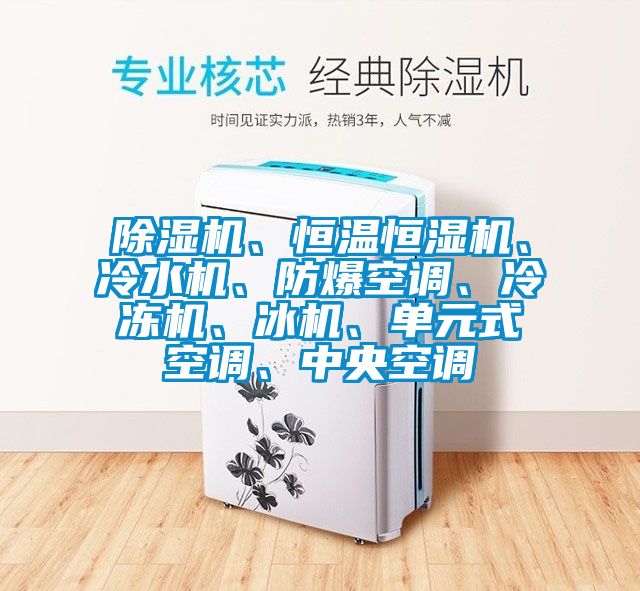 专业核芯 经典除湿机

时间见证实力派，热销3年，人气不减

除湿机、恒温恒湿机、冷水机、防爆空调、冷冻机、冰机、单元式空调、中央空调